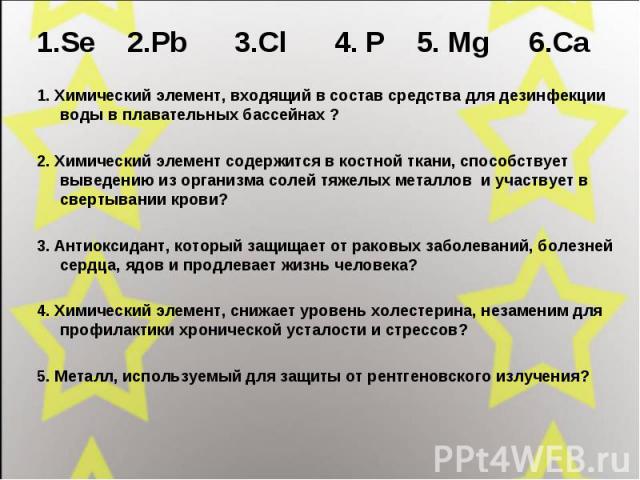 1.Se 2.Pb 3.Cl 4. P 5. Mg 6.Ca

1. Химический элемент, входящий в состав средства для дезинфекции воды в плавательных бассейнах ?

2. Химический элемент содержится в костной ткани, способствует выведению из организма солей тяжелых металлов и участвует в свертывании крови?

3. Антиоксидант, который защищает от раковых заболеваний, болезней сердца, ядов и продлевает жизнь человека?

4. Химический элемент, снижает уровень холестерина, незаменим для профилактики хронической усталости и стрессов?

5. Металл, используемый для защиты от рентгеновского излучения?

PPt4WEB.ru